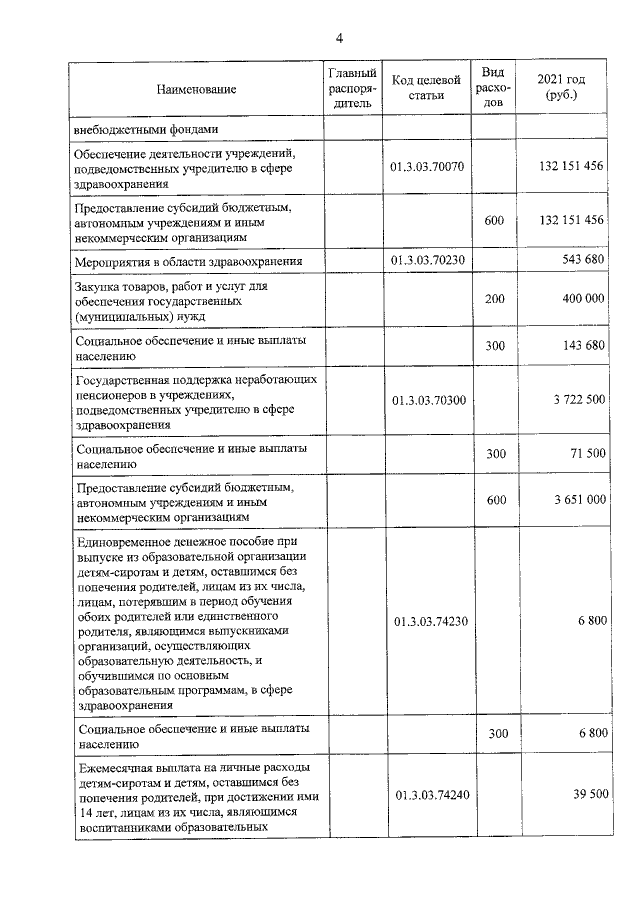 4

| Наименование | Главный распорядитель | Код целевой статьи | Вид расходов | 2021 год (руб.) |
|---|---|---|---|---|
| внебюджетными фондами | | | | |
| Обеспечение деятельности учреждений, подведомственных учредителю в сфере здравоохранения | | 01.3.03.70070 | | 132 151 456 |
| Предоставление субсидий бюджетным, автономным учреждениям и иным некоммерческим организациям | | | 600 | 132 151 456 |
| Мероприятия в области здравоохранения | | 01.3.03.70230 | | 543 680 |
| Закупка товаров, работ и услуг для обеспечения государственных (муниципальных) нужд | | | 200 | 400 000 |
| Социальное обеспечение и иные выплаты населению | | | 300 | 143 680 |
| Государственная поддержка неработающих пенсионеров в учреждениях, подведомственных учредителю в сфере здравоохранения | | 01.3.03.70300 | | 3 722 500 |
| Социальное обеспечение и иные выплаты населению | | | 300 | 71 500 |
| Предоставление субсидий бюджетным, автономным учреждениям и иным некоммерческим организациям | | | 600 | 3 651 000 |
| Единовременное денежное пособие при выпуске из образовательной организации детям-сиротам и детям, оставшимся без попечения родителей, лицам из их числа, лицам, потерявшим в период обучения обоих родителей или единственного родителя, являющимся выпускниками организаций, осуществляющих образовательную деятельность, и обучившимся по основным образовательным программам, в сфере здравоохранения | | 01.3.03.74230 | | 6 800 |
| Социальное обеспечение и иные выплаты населению | | | 300 | 6 800 |
| Ежемесячная выплата на личные расходы детям-сиротам и детям, оставшимся без попечения родителей, при достижении ими 14 лет, лицам из их числа, являющимся воспитанниками образовательных | | 01.3.03.74240 | | 39 500 |